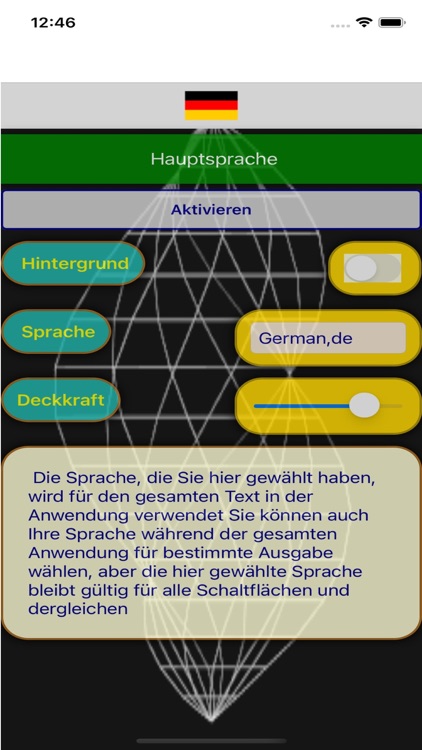 12:46

Hauptsprache

Aktivieren

Hintergrund

Sprache

German,de

Deckkraft

Die Sprache, die Sie hier gewählt haben, wird für den gesamten Text in der Anwendung verwendet Sie können auch Ihre Sprache während der gesamten Anwendung für bestimmte Ausgabe wählen, aber die hier gewählte Sprache bleibt gültig für alle Schaltflächen und dergleichen